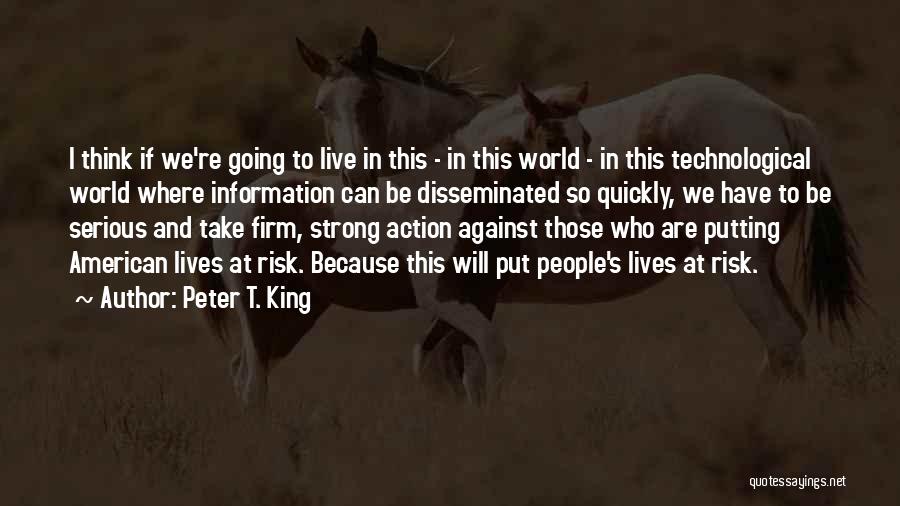 I think if we're going to live in this - in this world - in this technological world where information can be disseminated so quickly, we have to be serious and take firm, strong action against those who are putting American lives at risk. Because this will put people's lives at risk.

~ Author: Peter T. King

quotessayings.net